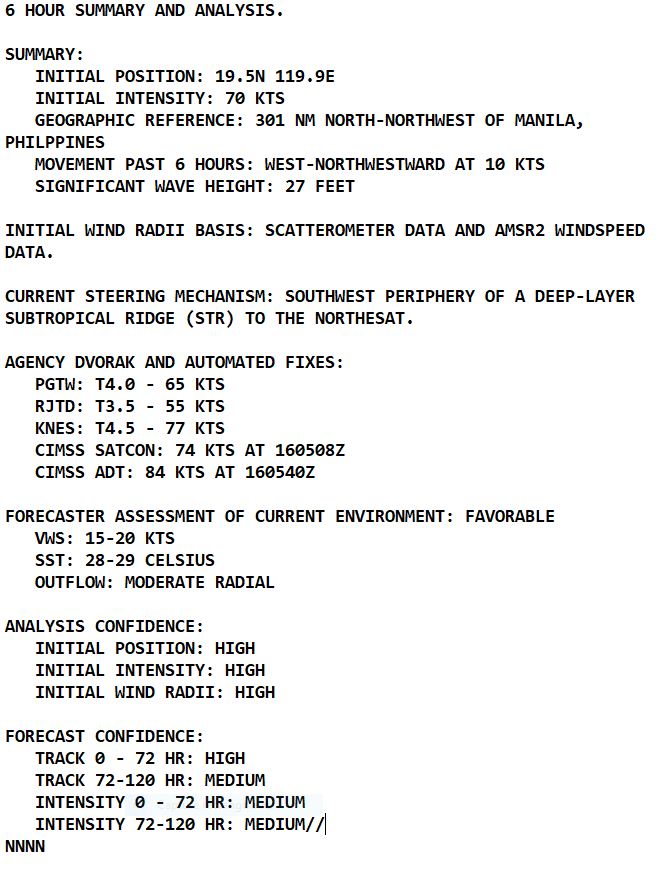 6 HOUR SUMMARY AND ANALYSIS.

SUMMARY:
INITIAL POSITION: 19.5N 119.9E
INITIAL INTENSITY: 70 KTS
GEOGRAPHIC REFERENCE: 301 NM NORTH-NORTHWEST OF MANILA, PHILIPPINES
MOVEMENT PAST 6 HOURS: WEST-NORTHWESTWARD AT 10 KTS
SIGNIFICANT WAVE HEIGHT: 27 FEET

INITIAL WIND RADII BASIS: SCATTEROMETER DATA AND AMSR2 WINDSPEED DATA.

CURRENT STEERING MECHANISM: SOUTHWEST PERIPHERY OF A DEEP-LAYER SUBTROPICAL RIDGE (STR) TO THE NORTHESAT.

AGENCY DVORAK AND AUTOMATED FIXES:
PGTW: T4.0 - 65 KTS
RJTD: T3.5 - 55 KTS
KNES: T4.5 - 77 KTS
CIMSS SATCON: 74 KTS AT 160508Z
CIMSS ADT: 84 KTS AT 160540Z

FORECASTER ASSESSMENT OF CURRENT ENVIRONMENT: FAVORABLE
VWS: 15-20 KTS
SST: 28-29 CELSIUS
OUTFLOW: MODERATE RADIAL

ANALYSIS CONFIDENCE:
INITIAL POSITION: HIGH
INITIAL INTENSITY: HIGH
INITIAL WIND RADII: HIGH

FORECAST CONFIDENCE:
TRACK 0 - 72 HR: HIGH
TRACK 72-120 HR: MEDIUM
INTENSITY 0 - 72 HR: MEDIUM
INTENSITY 72-120 HR: MEDIUM//
NNNN